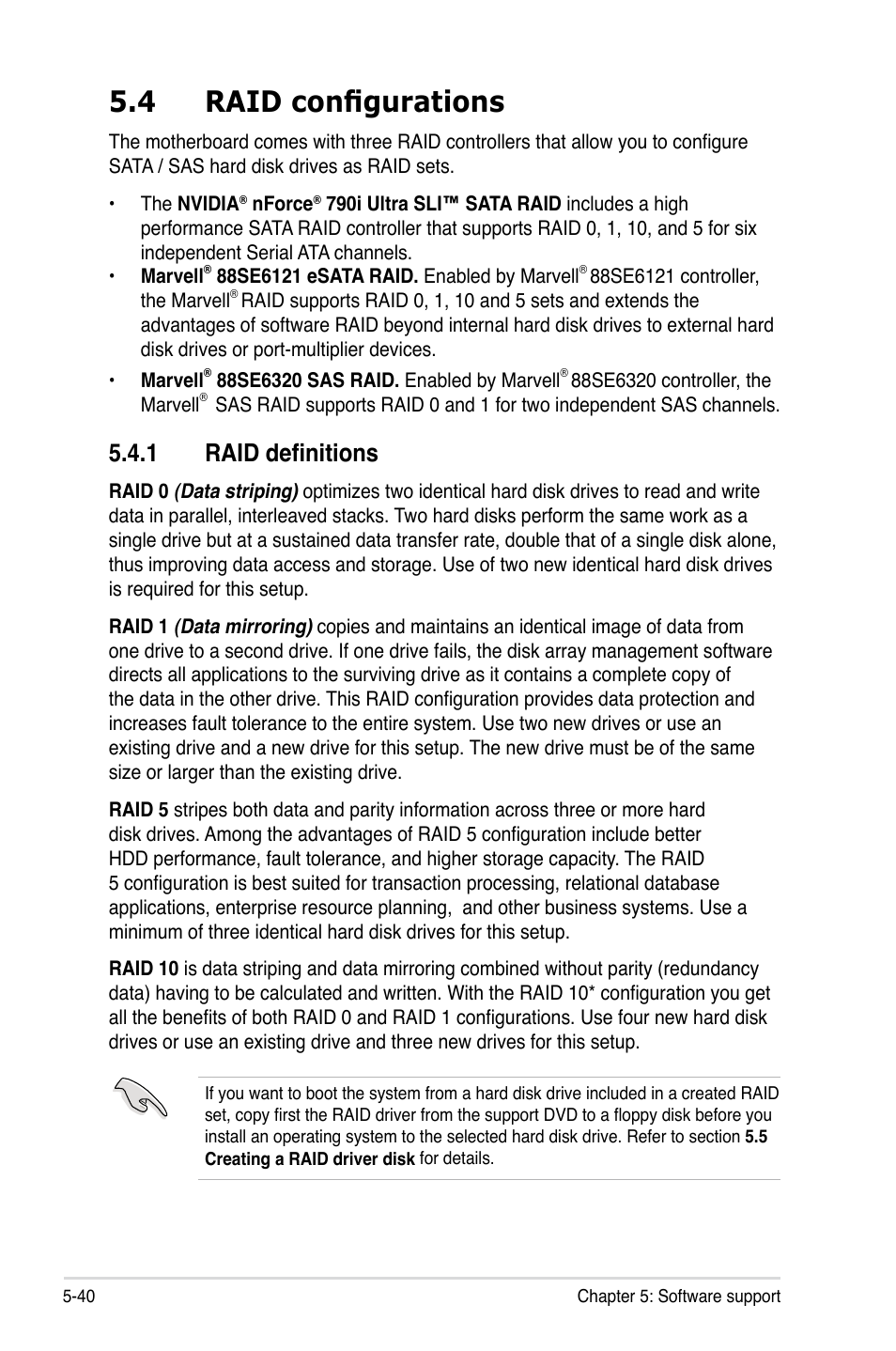 5.4 RAID configurations

The motherboard comes with three RAID controllers that allow you to configure SATA / SAS hard disk drives as RAID sets.

• The NVIDIA® nForce® 790i Ultra SLI™ SATA RAID includes a high performance SATA RAID controller that supports RAID 0, 1, 10, and 5 for six independent Serial ATA channels.

• Marvell® 88SE6121 eSATA RAID. Enabled by Marvell® 88SE6121 controller, the Marvell® RAID supports RAID 0, 1, 10 and 5 sets and extends the advantages of software RAID beyond internal hard disk drives to external hard disk drives or port-multiplier devices.

• Marvell® 88SE6320 SAS RAID. Enabled by Marvell® 88SE6320 controller, the Marvell® SAS RAID supports RAID 0 and 1 for two independent SAS channels.

5.4.1 RAID definitions

RAID 0 (Data striping) optimizes two identical hard disk drives to read and write data in parallel, interleaved stacks. Two hard disks perform the same work as a single drive but at a sustained data transfer rate, double that of a single disk alone, thus improving data access and storage. Use of two new identical hard disk drives is required for this setup.

RAID 1 (Data mirroring) copies and maintains an identical image of data from one drive to a second drive. If one drive fails, the disk array management software directs all applications to the surviving drive as it contains a complete copy of the data in the other drive. This RAID configuration provides data protection and increases fault tolerance to the entire system. Use two new drives or use an existing drive and a new drive for this setup. The new drive must be of the same size or larger than the existing drive.

RAID 5 stripes both data and parity information across three or more hard disk drives. Among the advantages of RAID 5 configuration include better HDD performance, fault tolerance, and higher storage capacity. The RAID 5 configuration is best suited for transaction processing, relational database applications, enterprise resource planning, and other business systems. Use a minimum of three identical hard disk drives for this setup.

RAID 10 is data striping and data mirroring combined without parity (redundancy data) having to be calculated and written. With the RAID 10* configuration you get all the benefits of both RAID 0 and RAID 1 configurations. Use four new hard disk drives or use an existing drive and three new drives for this setup.

If you want to boot the system from a hard disk drive included in a created RAID set, copy first the RAID driver from the support DVD to a floppy disk before you install an operating system to the selected hard disk drive. Refer to section 5.5 Creating a RAID driver disk for details.

5-40 Chapter 5: Software support